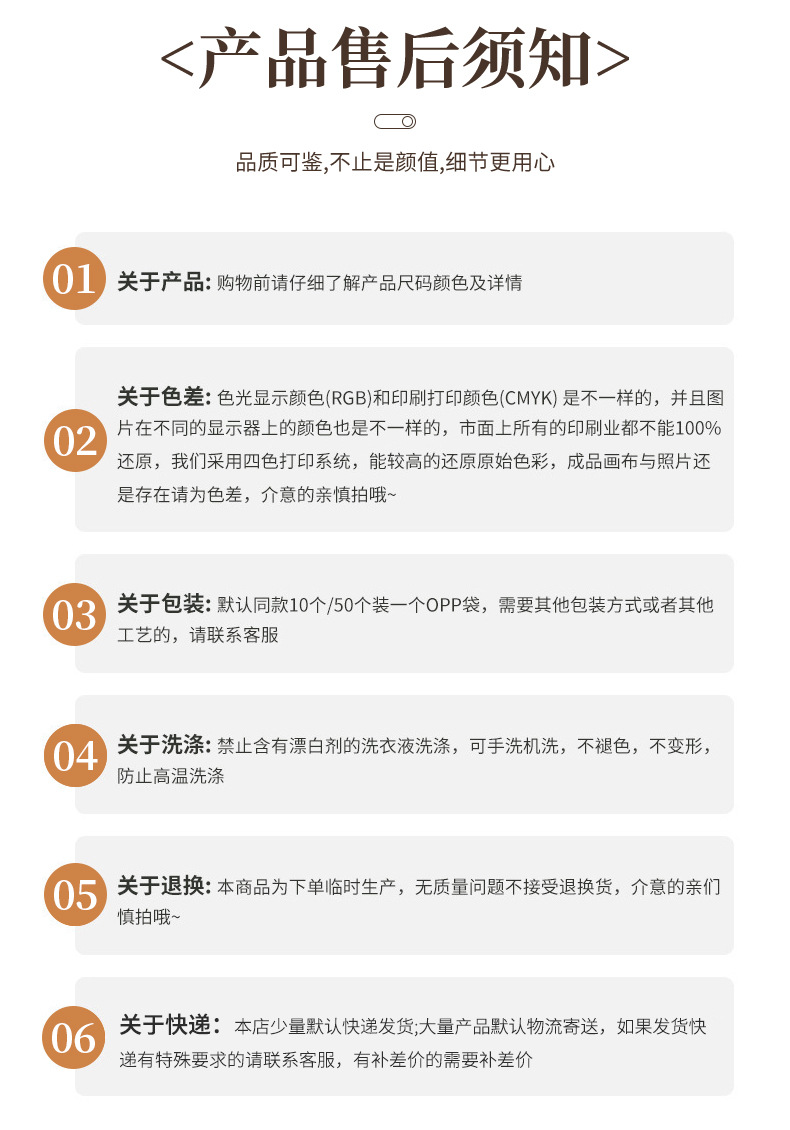 <产品售后须知>

品质可鉴,不止是颜值,细节更用心

01 关于产品: 购物前请仔细了解产品尺码颜色及详情

02 关于色差: 色光显示颜色(RGB)和印刷打印颜色(CMYK) 是不一样的，并且图片在不同的显示器上的颜色也是不一样的，市面上所有的印刷业都不能100%还原，我们采用四色打印系统，能较高的还原原始色彩，成品画布与照片还是存在请为色差，介意的亲慎拍哦~

03 关于包装: 默认同款10个/50个装一个OPP袋，需要其他包装方式或者其他工艺的，请联系客服

04 关于洗涤: 禁止含有漂白剂的洗衣液洗涤，可手洗机洗，不褪色，不变形，防止高温洗涤

05 关于退换: 本商品为下单临时生产，无质量问题不接受退换货，介意的亲们慎拍哦~

06 关于快递： 本店少量默认快递发货;大量产品默认物流寄送，如果发货快递有特殊要求的请联系客服，有补差价的需要补差价